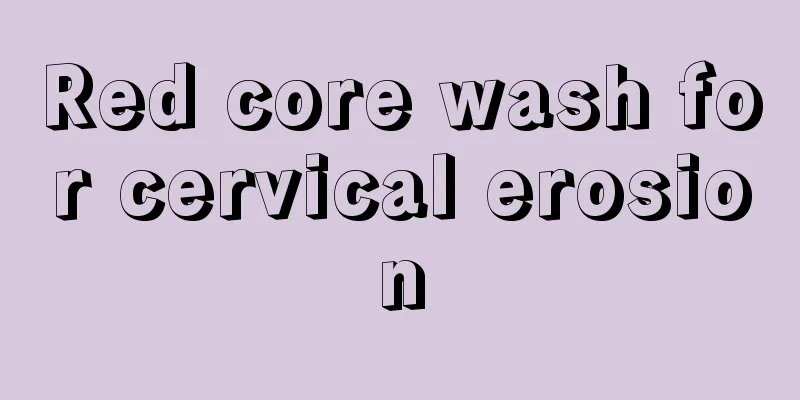 Red core wash for cervical erosion